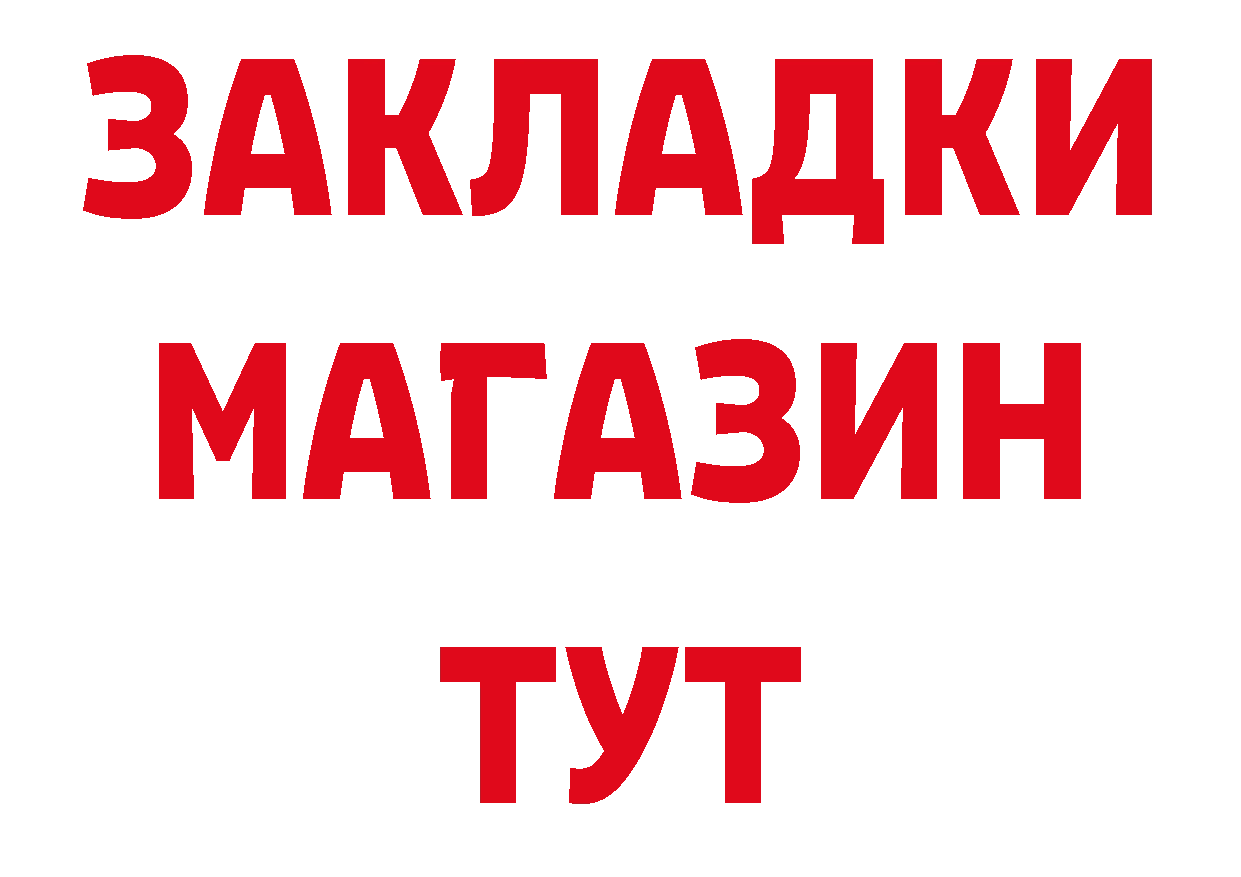 ЗАКЛАДКИ
МАГАЗИН
ТУТ